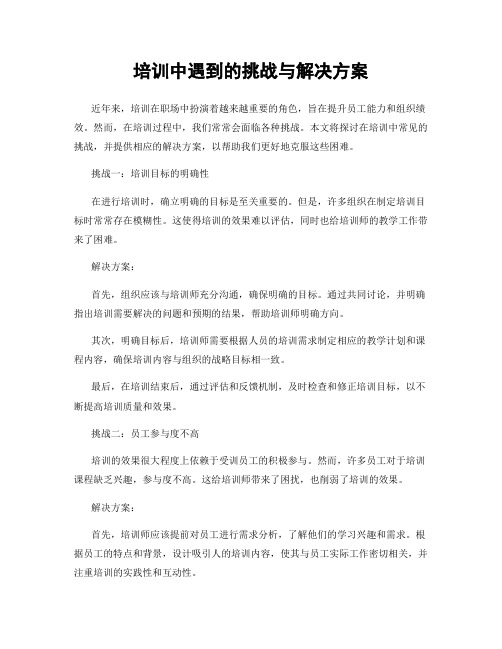 培训中遇到的挑战与解决方案

近年来，培训在职场中扮演着越来越重要的角色，旨在提升员工能力和组织绩效。然而，在培训过程中，我们常常会面临各种挑战。本文将探讨在培训中常见的挑战，并提供相应的解决方案，以帮助我们更好地克服这些困难。

挑战一：培训目标的明确性

在进行培训时，确立明确的目标是至关重要的。但是，许多组织在制定培训目标时常常存在模糊性。这使得培训的效果难以评估，同时也给培训师的教学工作带来了困难。

解决方案：

首先，组织应该与培训师充分沟通，确保明确的目标。通过共同讨论，并明确指出培训需要解决的问题和预期的结果，帮助培训师明确方向。

其次，明确目标后，培训师需要根据人员的培训需求制定相应的教学计划和课程内容，确保培训内容与组织的战略目标相一致。

最后，在培训结束后，通过评估和反馈机制，及时检查和修正培训目标，以不断提高培训质量和效果。

挑战二：员工参与度不高

培训的效果很大程度上依赖于受训员工的积极参与。然而，许多员工对于培训课程缺乏兴趣，参与度不高。这给培训师带来了困扰，也削弱了培训的效果。

解决方案：

首先，培训师应该提前对员工进行需求分析，了解他们的学习兴趣和需求。根据员工的特点和背景，设计吸引人的培训内容，使其与员工实际工作密切相关，并注重培训的实践性和互动性。